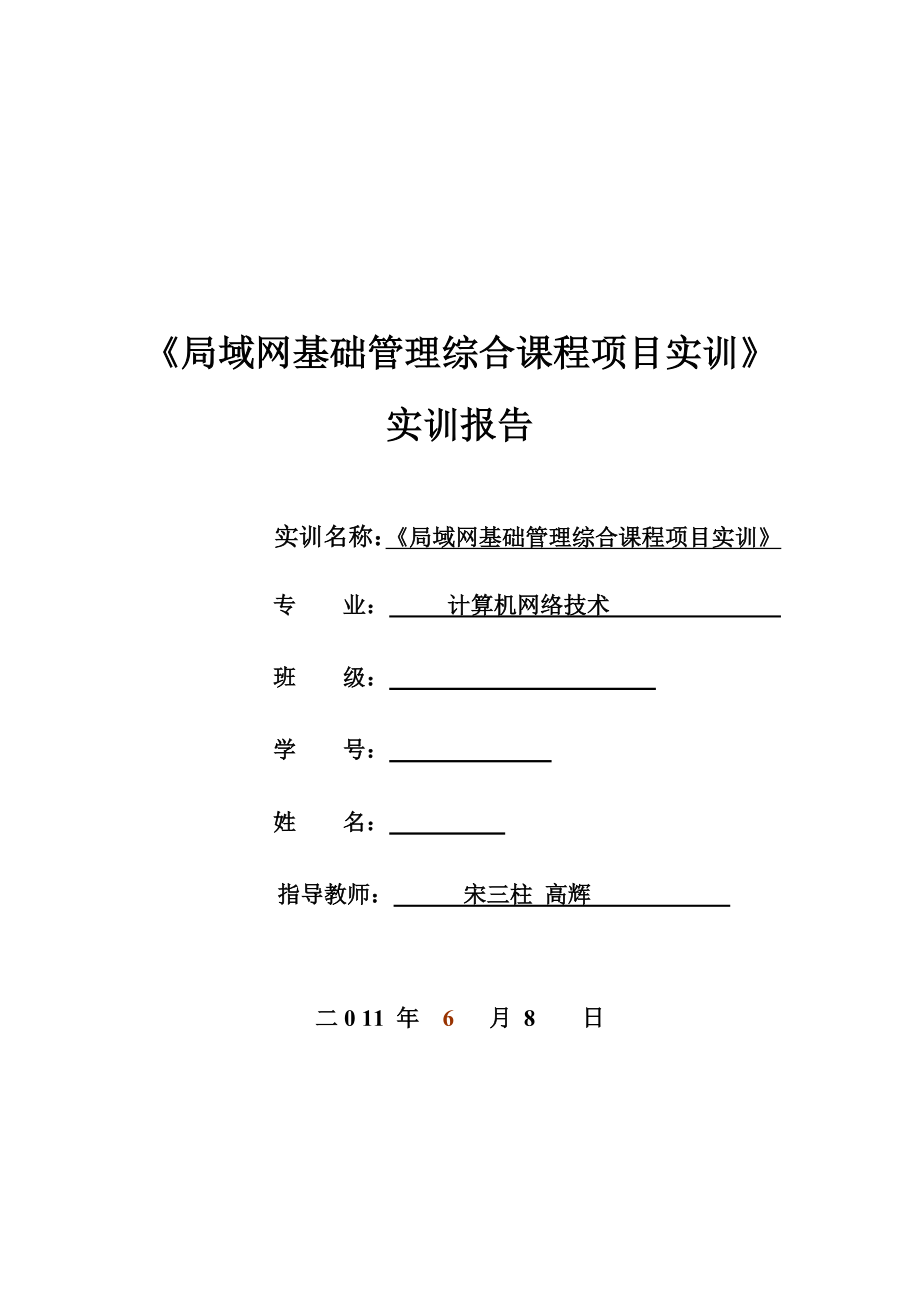 《局域网基础管理综合课程项目实训》

实训报告

实训名称：《局域网基础管理综合课程项目实训》

专　　业：　　计算机网络技术

班　　级：

学　　号：

姓　　名：

指导教师：　　宋三柱 高辉

二 0 11 年 6 月 8 日